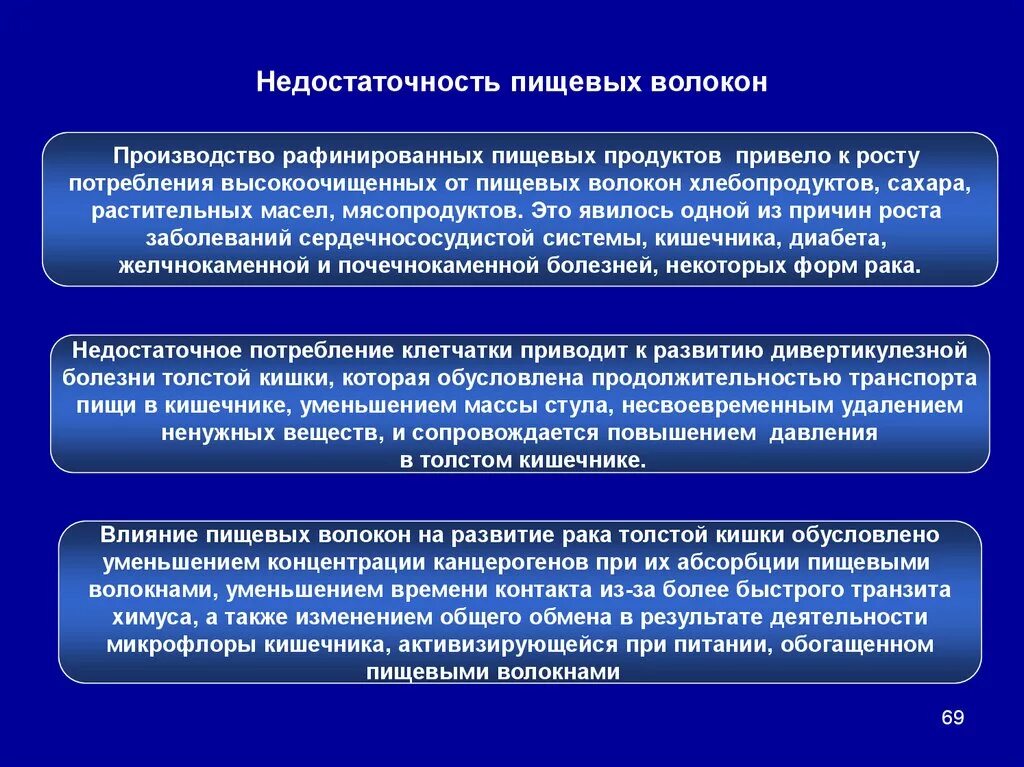 Недостаточность пищевых волокон

Производство рафинированных пищевых продуктов привело к росту потребления высокоочищенных от пищевых волокон хлебопродуктов, сахара, растительных масел, мясопродуктов. Это явилось одной из причин роста заболеваний сердечнососудистой системы, кишечника, диабета, желчнокаменной и почечнокаменной болезней, некоторых форм рака.

Недостаточное потребление клетчатки приводит к развитию дивертикулезной болезни толстой кишки, которая обусловлена продолжительностью транспорта пищи в кишечнике, уменьшением массы стула, несвоевременным удалением ненужных веществ, и сопровождается повышением давления в толстом кишечнике.

Влияние пищевых волокон на развитие рака толстой кишки обусловлено уменьшением концентрации канцерогенов при их абсорбции пищевыми волокнами, уменьшением времени контакта из-за более быстрого транзита химуса, а также изменением общего обмена в результате деятельности микрофлоры кишечника, активизирующейся при питании, обогащенном пищевыми волокнами

69